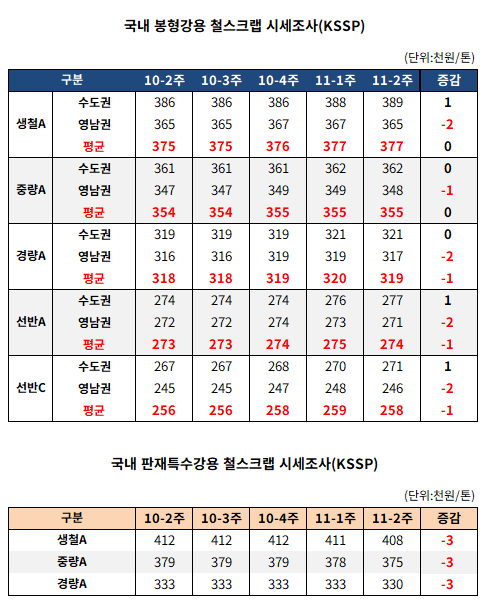 국내 봉형강용 철스크랩 시세조사(KSSP)

(단위:천원/톤)

| 구분 | | 10-2주 | 10-3주 | 10-4주 | 11-1주 | 11-2주 | 증감 |
|---|---|---|---|---|---|---|---|
| 생철A | 수도권 | 386 | 386 | 386 | 388 | 389 | 1 |
| | 영남권 | 365 | 365 | 367 | 367 | 365 | -2 |
| | 평균 | 375 | 375 | 376 | 377 | 377 | 0 |
| 중량A | 수도권 | 361 | 361 | 361 | 362 | 362 | 0 |
| | 영남권 | 347 | 347 | 349 | 349 | 348 | -1 |
| | 평균 | 354 | 354 | 355 | 355 | 355 | 0 |
| 경량A | 수도권 | 319 | 319 | 319 | 321 | 321 | 0 |
| | 영남권 | 316 | 316 | 319 | 319 | 317 | -2 |
| | 평균 | 318 | 318 | 319 | 320 | 319 | -1 |
| 선반A | 수도권 | 274 | 274 | 274 | 276 | 277 | 1 |
| | 영남권 | 272 | 272 | 274 | 273 | 271 | -2 |
| | 평균 | 273 | 273 | 274 | 275 | 274 | -1 |
| 선반C | 수도권 | 267 | 267 | 268 | 270 | 271 | 1 |
| | 영남권 | 245 | 245 | 247 | 248 | 246 | -2 |
| | 평균 | 256 | 256 | 258 | 259 | 258 | -1 |

국내 판재특수강용 철스크랩 시세조사(KSSP)

(단위:천원/톤)

| 구분 | 10-2주 | 10-3주 | 10-4주 | 11-1주 | 11-2주 | 증감 |
|---|---|---|---|---|---|---|
| 생철A | 412 | 412 | 412 | 411 | 408 | -3 |
| 중량A | 379 | 379 | 379 | 378 | 375 | -3 |
| 경량A | 333 | 333 | 333 | 333 | 330 | -3 |